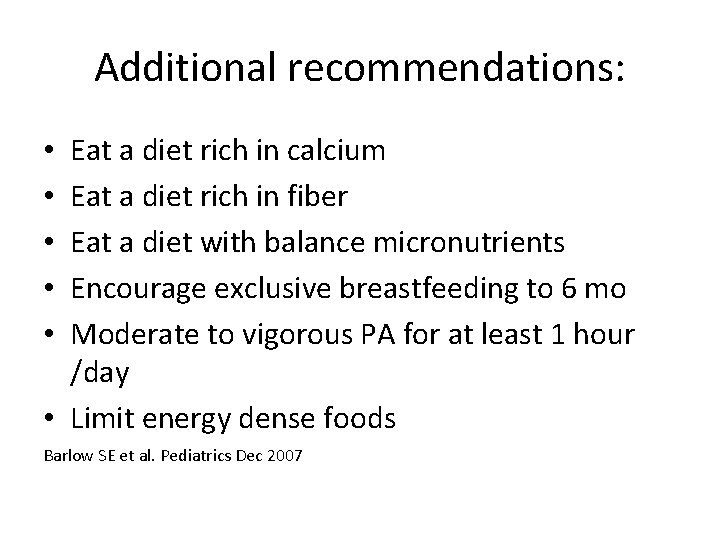 Additional recommendations:

• Eat a diet rich in calcium
• Eat a diet rich in fiber
• Eat a diet with balance micronutrients
• Encourage exclusive breastfeeding to 6 mo
• Moderate to vigorous PA for at least 1 hour /day
• Limit energy dense foods

Barlow SE et al. Pediatrics Dec 2007